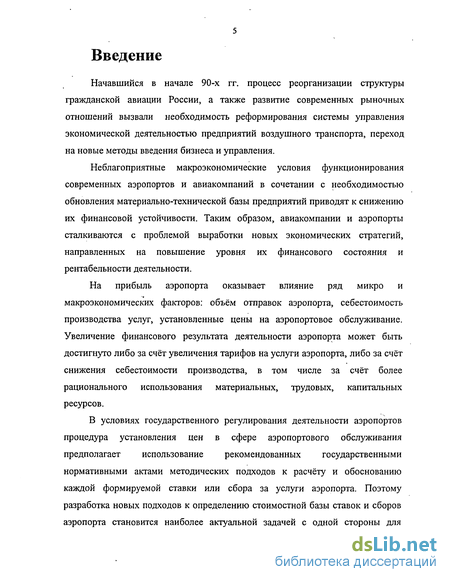 5

Введение

Начавшийся в начале 90-х гг. процесс реорганизации структуры гражданской авиации России, а также развитие современных рыночных отношений вызвали необходимость реформирования системы управления экономической деятельностью предприятий воздушного транспорта, переход на новые методы введения бизнеса и управления.

Неблагоприятные макроэкономические условия функционирования современных аэропортов и авиакомпаний в сочетании с необходимостью обновления материально-технической базы предприятий приводят к снижению их финансовой устойчивости. Таким образом, авиакомпании и аэропорты сталкиваются с проблемой выработки новых экономических стратегий, направленных на повышение уровня их финансового состояния и рентабельности деятельности.

На прибыль аэропорта оказывает влияние ряд микро и макроэкономических факторов: объём отправок аэропорта, себестоимость производства услуг, установленные цены на аэропортовое обслуживание. Увеличение финансового результата деятельности аэропорта может быть достигнуто либо за счёт увеличения тарифов на услуги аэропорта, либо за счёт снижения себестоимости производства, в том числе за счёт более рационального использования материальных, трудовых, капитальных ресурсов.

В условиях государственного регулирования деятельности аэропортов процедура установления цен в сфере аэропортового обслуживания предполагает использование рекомендованных государственными нормативными актами методических подходов к расчёту и обоснованию каждой формируемой ставки или сбора за услуги аэропорта. Поэтому разработка новых подходов к определению стоимостной базы ставок и сборов аэропорта становится наиболее актуальной задачей с одной стороны для

dsLib.net
библиотека диссертаций